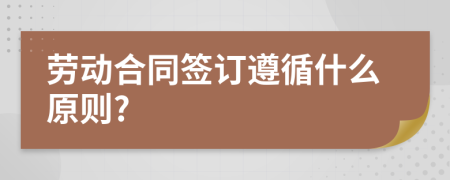 劳动合同签订遵循什么原则?